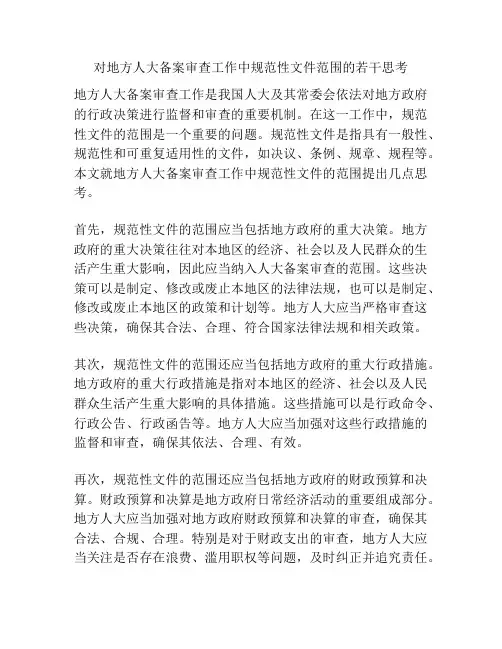 对地方人大备案审查工作中规范性文件范围的若干思考

地方人大备案审查工作是我国人大及其常委会依法对地方政府的行政决策进行监督和审查的重要机制。在这一工作中，规范性文件的范围是一个重要的问题。规范性文件是指具有一般性、规范性和可重复适用性的文件，如决议、条例、规章、规程等。本文就地方人大备案审查工作中规范性文件的范围提出几点思考。

首先，规范性文件的范围应当包括地方政府的重大决策。地方政府的重大决策往往对本地区的经济、社会以及人民群众的生活产生重大影响，因此应当纳入人大备案审查的范围。这些决策可以是制定、修改或废止本地区的法律法规，也可以是制定、修改或废止本地区的政策和计划等。地方人大应当严格审查这些决策，确保其合法、合理、符合国家法律法规和相关政策。

其次，规范性文件的范围还应当包括地方政府的重大行政措施。地方政府的重大行政措施是指对本地区的经济、社会以及人民群众生活产生重大影响的具体措施。这些措施可以是行政命令、行政公告、行政函告等。地方人大应当加强对这些行政措施的监督和审查，确保其依法、合理、有效。

再次，规范性文件的范围还应当包括地方政府的财政预算和决算。财政预算和决算是地方政府日常经济活动的重要组成部分。地方人大应当加强对地方政府财政预算和决算的审查，确保其合法、合规、合理。特别是对于财政支出的审查，地方人大应当关注是否存在浪费、滥用职权等问题，及时纠正并追究责任。